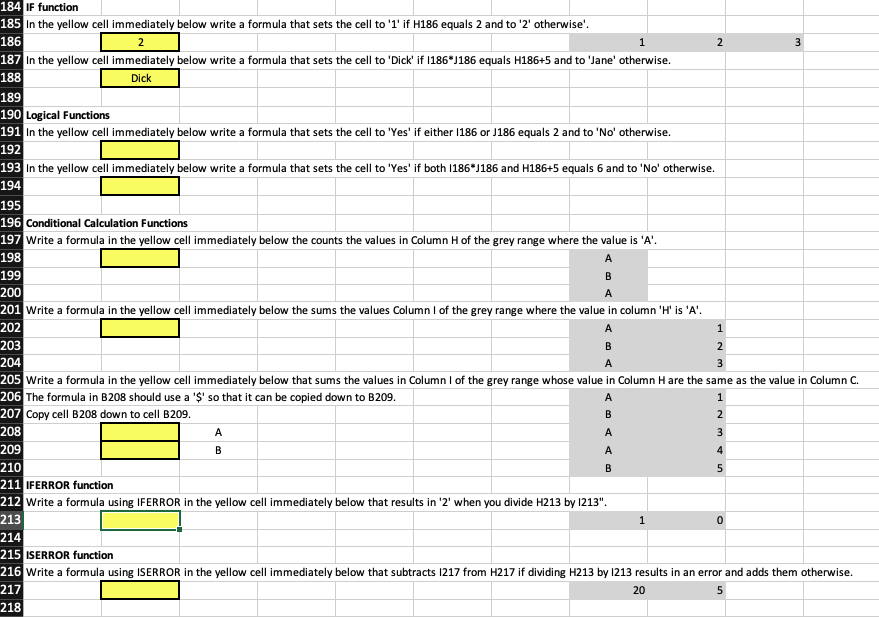 184 IF function
185 In the yellow cell immediately below write a formula that sets the cell to '1' if H186 equals 2 and to '2' otherwise'.
186 2 1 2 3
187 In the yellow cell immediately below write a formula that sets the cell to 'Dick' if I186*J186 equals H186+5 and to 'Jane' otherwise.
188 Dick
189
190 Logical Functions
191 In the yellow cell immediately below write a formula that sets the cell to 'Yes' if either I186 or J186 equals 2 and to 'No' otherwise.
192
193 In the yellow cell immediately below write a formula that sets the cell to 'Yes' if both I186*J186 and H186+5 equals 6 and to 'No' otherwise.
194
195
196 Conditional Calculation Functions
197 Write a formula in the yellow cell immediately below the counts the values in Column H of the grey range where the value is 'A'.
198 A
199 B
200 A
201 Write a formula in the yellow cell immediately below the sums the values Column I of the grey range where the value in column 'H' is 'A'.
202 A 1
203 B 2
204 A 3
205 Write a formula in the yellow cell immediately below that sums the values in Column I of the grey range whose value in Column H are the same as the value in Column C.
206 The formula in B208 should use a '$' so that it can be copied down to B209. A 1
207 Copy cell B208 down to cell B209. B 2
208 A A 3
209 B A 4
210 B 5
211 IFERROR function
212 Write a formula using IFERROR in the yellow cell immediately below that results in '2' when you divide H213 by I213".
213 1 0
214
215 ISERROR function
216 Write a formula using ISERROR in the yellow cell immediately below that subtracts I217 from H217 if dividing H213 by I213 results in an error and adds them otherwise.
217 20 5
218